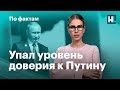 По фактам

Н.

Упал уровень доверия к Путину